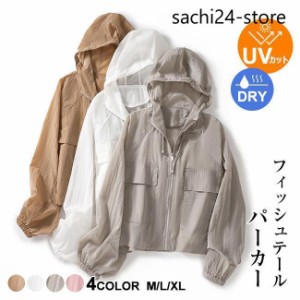 sachi24-store

UVカット

DRY

フィッシュテール
パーカー

4COLOR M/L/XL